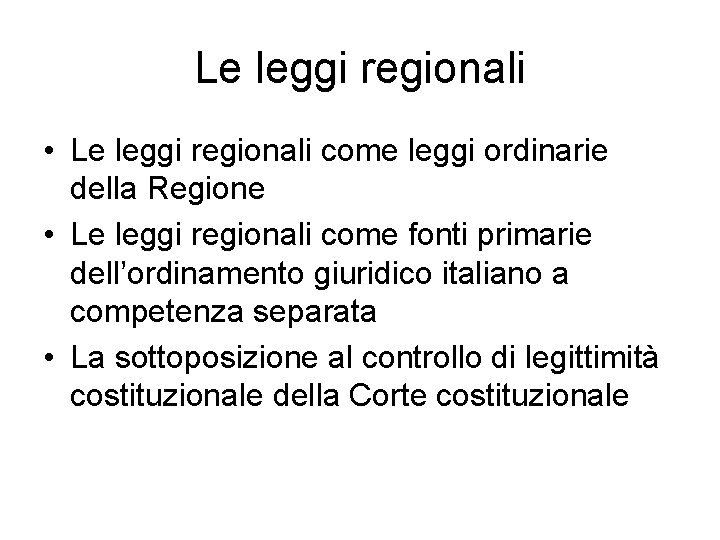 Le leggi regionali

• Le leggi regionali come leggi ordinarie della Regione
• Le leggi regionali come fonti primarie dell'ordinamento giuridico italiano a competenza separata
• La sottoposizione al controllo di legittimità costituzionale della Corte costituzionale